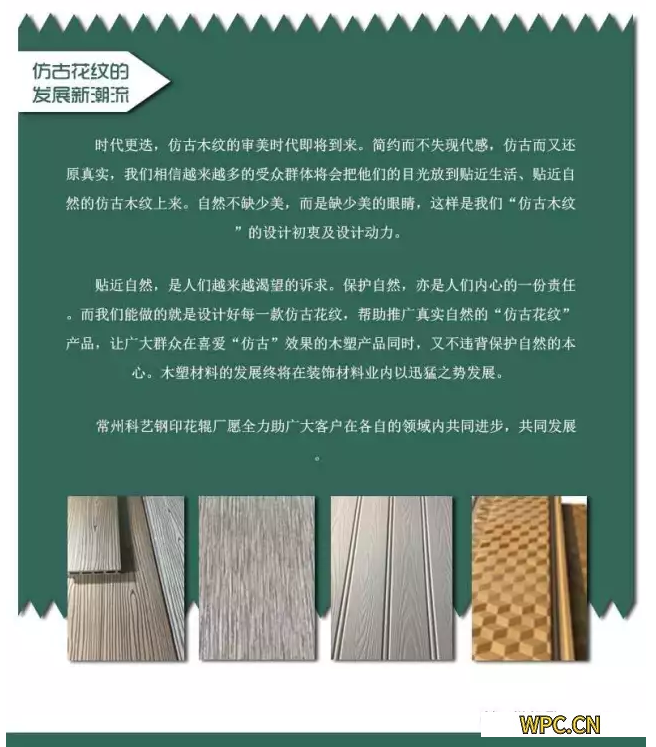 仿古花纹的
发展新潮流

时代更迭，仿古木纹的审美时代即将到来。简约而不失现代感，仿古而又还原真实，我们相信越来越多的受众群体将会把他们的目光放到贴近生活、贴近自然的仿古木纹上来。自然不缺少美，而是缺少美的眼睛，这样是我们“仿古木纹”的设计初衷及设计动力。

贴近自然，是人们越来越渴望的诉求。保护自然，亦是人们内心的一份责任。而我们能做的就是设计好每一款仿古花纹，帮助推广真实自然的“仿古花纹”产品，让广大群众在喜爱“仿古”效果的木塑产品同时，又不违背保护自然的本心。木塑材料的发展终将在装饰材料业内以迅猛之势发展。

常州科艺钢印花辊厂愿全力助广大客户在各自的领域内共同进步，共同发展。

WPC.CN